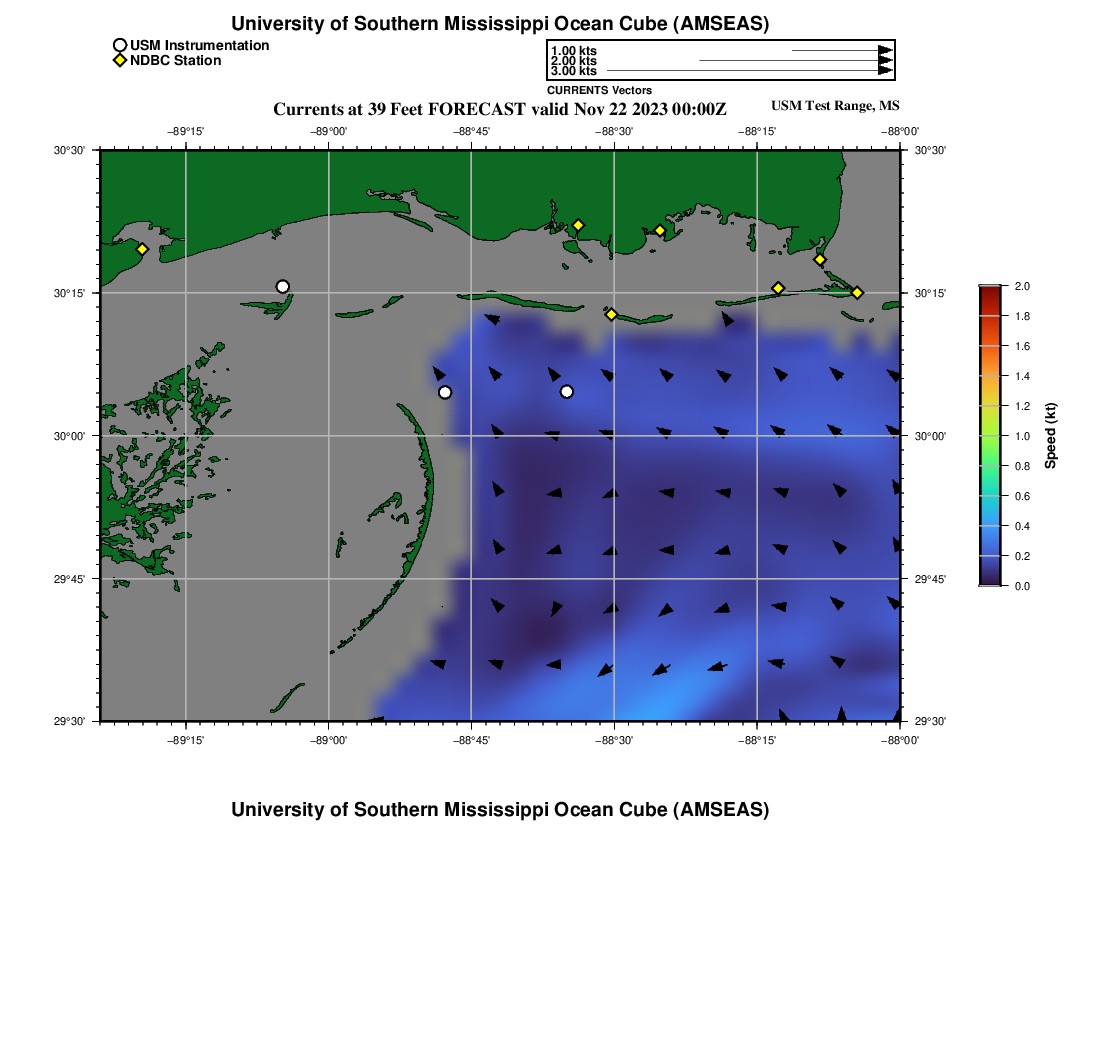 University of Southern Mississippi Ocean Cube (AMSEAS)

USM Instrumentation
NDBC Station

1.00 kts
2.00 kts
3.00 kts
CURRENTS Vectors

Currents at 39 Feet FORECAST valid Nov 22 2023 00:00Z

USM Test Range, MS

−89°15' −89°00' −88°45' −88°30' −88°15' −88°00'

30°30'
30°15'
30°00'
29°45'
29°30'

30°30'
30°15'
30°00'
29°45'
29°30'

−89°15' −89°00' −88°45' −88°30' −88°15' −88°00'

2.0
1.8
1.6
1.4
1.2
1.0
0.8
0.6
0.4
0.2
0.0
Speed (kt)

University of Southern Mississippi Ocean Cube (AMSEAS)